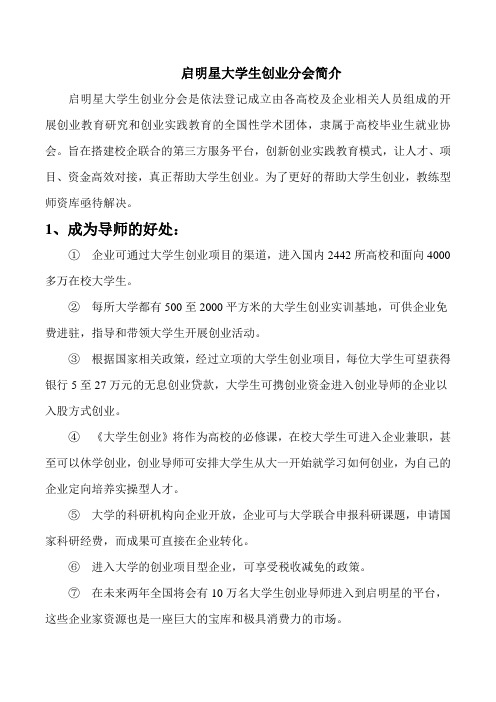 启明星大学生创业分会简介

启明星大学生创业分会是依法登记成立由各高校及企业相关人员组成的开展创业教育研究和创业实践教育的全国性学术团体，隶属于高校毕业生就业协会。旨在搭建校企联合的第三方服务平台，创新创业实践教育模式，让人才、项目、资金高效对接，真正帮助大学生创业。为了更好的帮助大学生创业，教练型师资库亟待解决。

1、成为导师的好处：

① 企业可通过大学生创业项目的渠道，进入国内 2442 所高校和面向 4000 多万在校大学生。

② 每所大学都有 500 至 2000 平方米的大学生创业实训基地，可供企业免费进驻，指导和带领大学生开展创业活动。

③ 根据国家相关政策，经过立项的大学生创业项目，每位大学生可望获得银行 5 至 27 万元的无息创业贷款，大学生可携创业资金进入创业导师的企业以入股方式创业。

④ 《大学生创业》将作为高校的必修课，在校大学生可进入企业兼职，甚至可以休学创业，创业导师可安排大学生从大一开始就学习如何创业，为自己的企业定向培养实操型人才。

⑤ 大学的科研机构向企业开放，企业可与大学联合申报科研课题，申请国家科研经费，而成果可直接在企业转化。

⑥ 进入大学的创业项目型企业，可享受税收减免的政策。

⑦ 在未来两年全国将会有 10 万名大学生创业导师进入到启明星的平台，这些企业家资源也是一座巨大的宝库和极具消费力的市场。